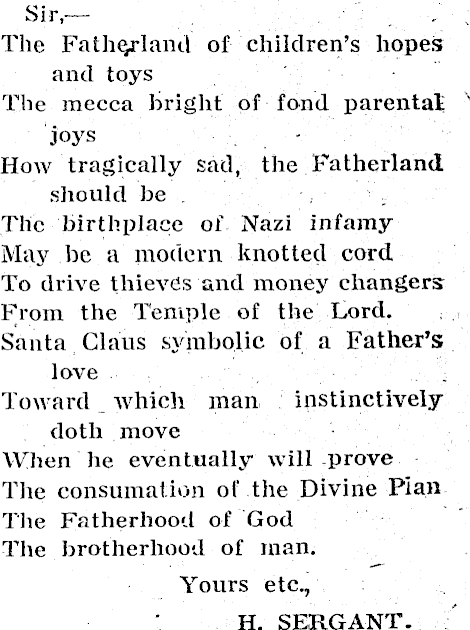 Sir,—
The Fatherland of children's hopes and toys
The mecca bright of fond parental joys
How tragically sad, the Fatherland should be
The birthplace of Nazi infamy
May be a modern knotted cord
To drive thieves and money changers
From the Temple of the Lord.
Santa Claus symbolic of a Father's love
Toward which man instinctively doth move
When he eventually will prove
The consumation of the Divine Plan
The Fatherhood of God
The brotherhood of man.

Yours etc.,

H. SERGANT.